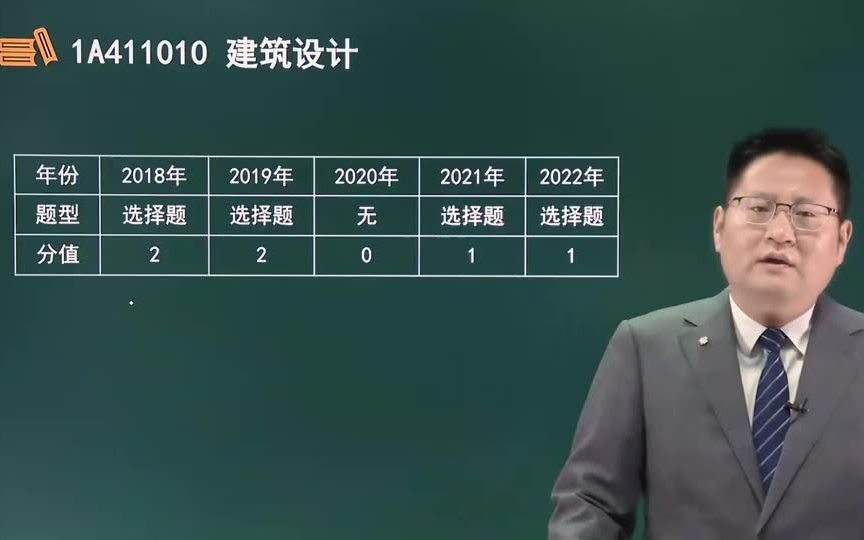 1A411010 建筑设计

| 年份 | 2018年 | 2019年 | 2020年 | 2021年 | 2022年 |
|---|---|---|---|---|---|
| 题型 | 选择题 | 选择题 | 无 | 选择题 | 选择题 |
| 分值 | 2 | 2 | 0 | 1 | 1 |